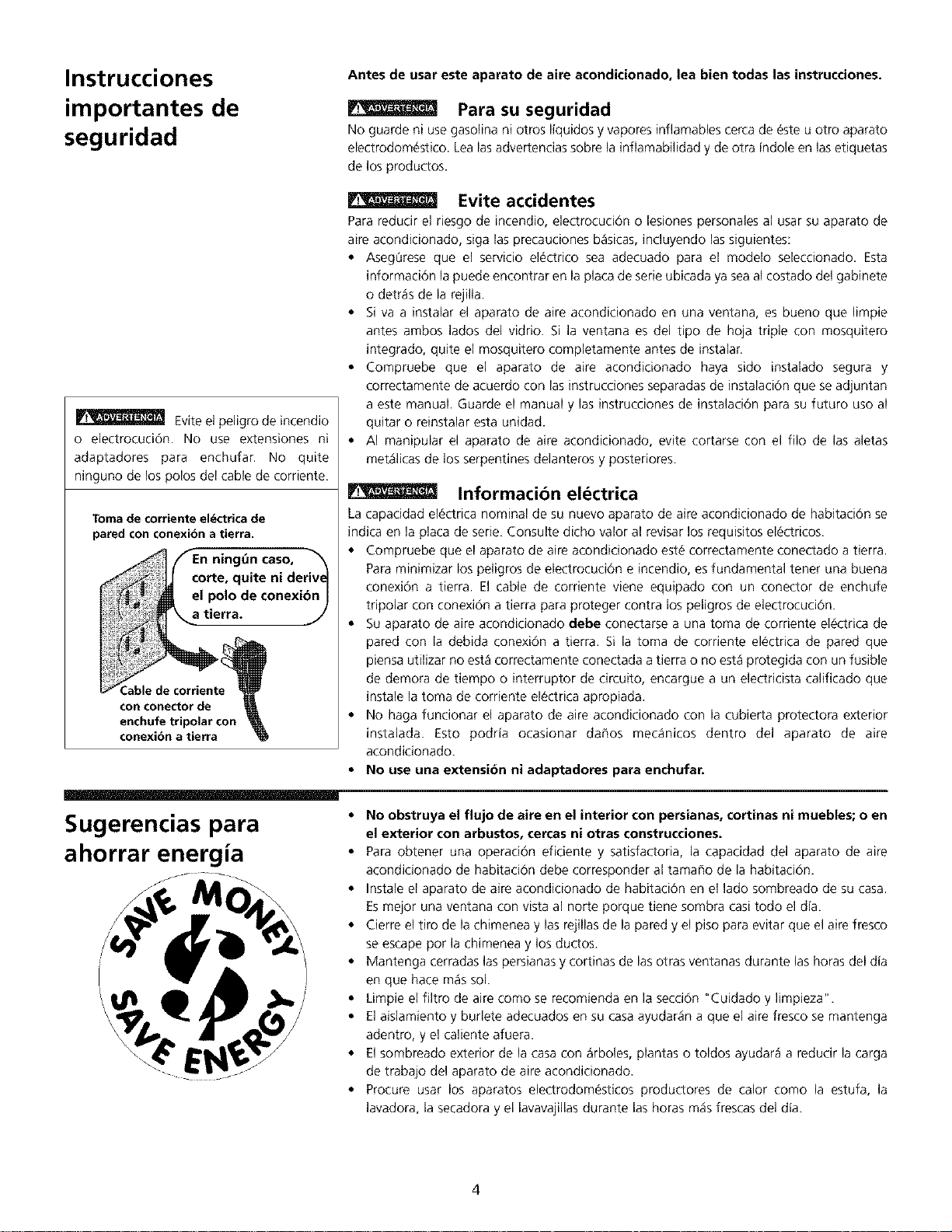 Instrucciones importantes de seguridad

ADVERTENCIA Evite el peligro de incendio o electrocución. No use extensiones ni adaptadores para enchufar. No quite ninguno de los polos del cable de corriente.

Toma de corriente eléctrica de pared con conexión a tierra.

En ningún caso, corte, quite ni derive el polo de conexión a tierra.

Cable de corriente con conector de enchufe tripolar con conexión a tierra

Antes de usar este aparato de aire acondicionado, lea bien todas las instrucciones.

ADVERTENCIA Para su seguridad

No guarde ni use gasolina ni otros líquidos y vapores inflamables cerca de éste u otro aparato electrodoméstico. Lea las advertencias sobre la inflamabilidad y de otra índole en las etiquetas de los productos.

ADVERTENCIA Evite accidentes

Para reducir el riesgo de incendio, electrocución o lesiones personales al usar su aparato de aire acondicionado, siga las precauciones básicas, incluyendo las siguientes:

• Asegúrese que el servicio eléctrico sea adecuado para el modelo seleccionado. Esta información la puede encontrar en la placa de serie ubicada ya sea al costado del gabinete o detrás de la rejilla.
• Si va a instalar el aparato de aire acondicionado en una ventana, es bueno que limpie antes ambos lados del vidrio. Si la ventana es del tipo de hoja triple con mosquitero integrado, quite el mosquitero completamente antes de instalar.
• Compruebe que el aparato de aire acondicionado haya sido instalado segura y correctamente de acuerdo con las instrucciones separadas de instalación que se adjuntan a este manual. Guarde el manual y las instrucciones de instalación para su futuro uso al quitar o reinstalar esta unidad.
• Al manipular el aparato de aire acondicionado, evite cortarse con el filo de las aletas metálicas de los serpentines delanteros y posteriores.

ADVERTENCIA Información eléctrica

La capacidad eléctrica nominal de su nuevo aparato de aire acondicionado de habitación se indica en la placa de serie. Consulte dicho valor al revisar los requisitos eléctricos.

• Compruebe que el aparato de aire acondicionado esté correctamente conectado a tierra. Para minimizar los peligros de electrocución e incendio, es fundamental tener una buena conexión a tierra. El cable de corriente viene equipado con un conector de enchufe tripolar con conexión a tierra para proteger contra los peligros de electrocución.
• Su aparato de aire acondicionado debe conectarse a una toma de corriente eléctrica de pared con la debida conexión a tierra. Si la toma de corriente eléctrica de pared que piensa utilizar no está correctamente conectada a tierra o no está protegida con un fusible de demora de tiempo o interruptor de circuito, encargue a un electricista calificado que instale la toma de corriente eléctrica apropiada.
• No haga funcionar el aparato de aire acondicionado con la cubierta protectora exterior instalada. Esto podría ocasionar daños mecánicos dentro del aparato de aire acondicionado.
• No use una extensión ni adaptadores para enchufar.

Sugerencias para ahorrar energía

SAVE MONEY SAVE ENERGY

• No obstruya el flujo de aire en el interior con persianas, cortinas ni muebles; o en el exterior con arbustos, cercas ni otras construcciones.
• Para obtener una operación eficiente y satisfactoria, la capacidad del aparato de aire acondicionado de habitación debe corresponder al tamaño de la habitación.
• Instale el aparato de aire acondicionado de habitación en el lado sombreado de su casa. Es mejor una ventana con vista al norte porque tiene sombra casi todo el día.
• Cierre el tiro de la chimenea y las rejillas de la pared y el piso para evitar que el aire fresco se escape por la chimenea y los ductos.
• Mantenga cerradas las persianas y cortinas de las otras ventanas durante las horas del día en que hace más sol.
• Limpie el filtro de aire como se recomienda en la sección "Cuidado y limpieza".
• El aislamiento y burlete adecuados en su casa ayudarán a que el aire fresco se mantenga adentro, y el caliente afuera.
• El sombreado exterior de la casa con árboles, plantas o toldos ayudará a reducir la carga de trabajo del aparato de aire acondicionado.
• Procure usar los aparatos electrodomésticos productores de calor como la estufa, la lavadora, la secadora y el lavavajillas durante las horas más frescas del día.

4